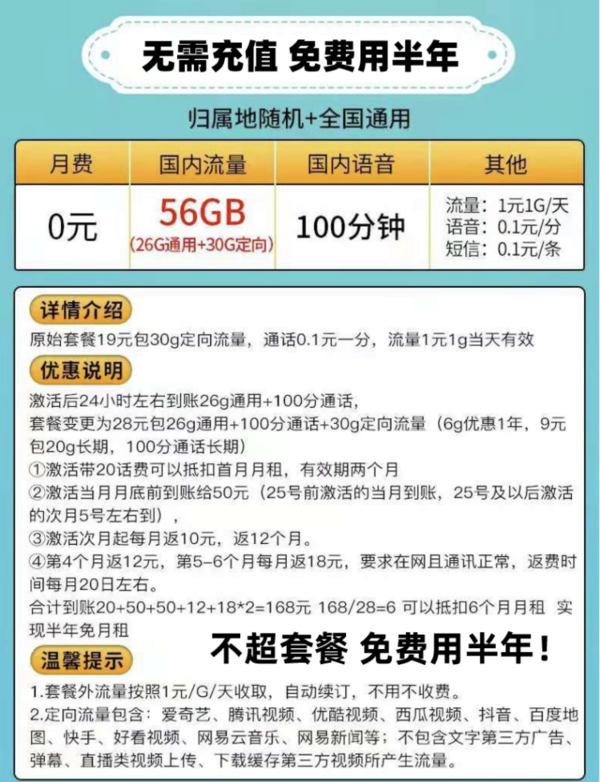 无需充值 免费用半年

归属地随机+全国通用

| 月费 | 国内流量 | 国内语音 | 其他 |
|---|---|---|---|
| 0元 | 56GB (26G通用+30G定向) | 100分钟 | 流量：1元1G/天 语音：0.1元/分 短信：0.1元/条 |

详情介绍
原始套餐19元包30g定向流量，通话0.1元一分，流量1元1g当天有效

优惠说明
激活后24小时左右到账26g通用+100分通话，
套餐变更为28元包26g通用+100分通话+30g定向流量（6g优惠1年，9元包20g长期，100分通话长期）
①激活带20话费可以抵扣首月月租，有效期两个月
②激活当月月底前到账给50元（25号前激活的当月到账，25号及以后激活的次月5号左右到），
③激活次月起每月返10元，返12个月。
④第4个月返12元，第5-6个月每月返18元，要求在网且通讯正常，返费时间每月20日左右。
合计到账20+50+50+12+18*2=168元 168/28=6 可以抵扣6个月月租 实现半年免月租

不超套餐 免费用半年！

温馨提示
1.套餐外流量按照1元/G/天收取，自动续订，不用不收费。
2.定向流量包含：爱奇艺、腾讯视频、优酷视频、西瓜视频、抖音、百度地图、快手、好看视频、网易云音乐、网易新闻等；不包含文字第三方广告、弹幕、直播类视频上传、下载缓存第三方视频所产生流量。